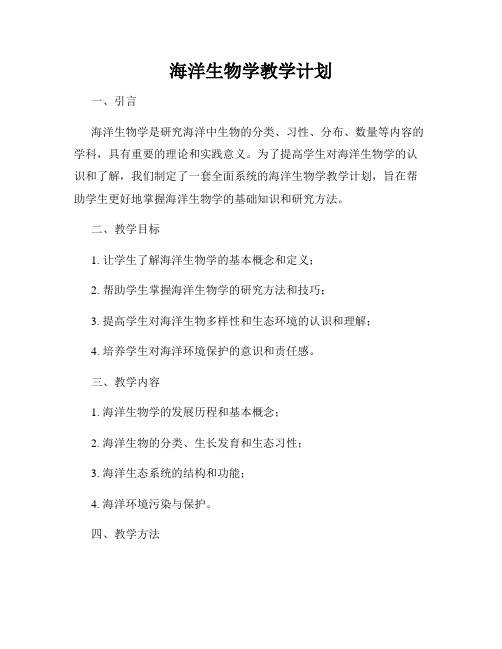 海洋生物学教学计划

一、引言

海洋生物学是研究海洋中生物的分类、习性、分布、数量等内容的学科，具有重要的理论和实践意义。为了提高学生对海洋生物学的认识和了解，我们制定了一套全面系统的海洋生物学教学计划，旨在帮助学生更好地掌握海洋生物学的基础知识和研究方法。

二、教学目标

1. 让学生了解海洋生物学的基本概念和定义；

2. 帮助学生掌握海洋生物学的研究方法和技巧；

3. 提高学生对海洋生物多样性和生态环境的认识和理解；

4. 培养学生对海洋环境保护的意识和责任感。

三、教学内容

1. 海洋生物学的发展历程和基本概念；

2. 海洋生物的分类、生长发育和生态习性；

3. 海洋生态系统的结构和功能；

4. 海洋环境污染与保护。

四、教学方法